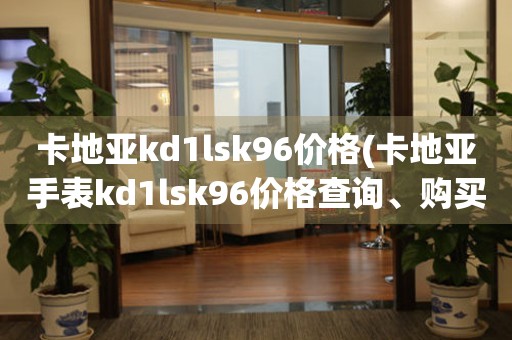 卡地亚kd1lsk96价格(卡地亚手表kd1lsk96价格查询、购买